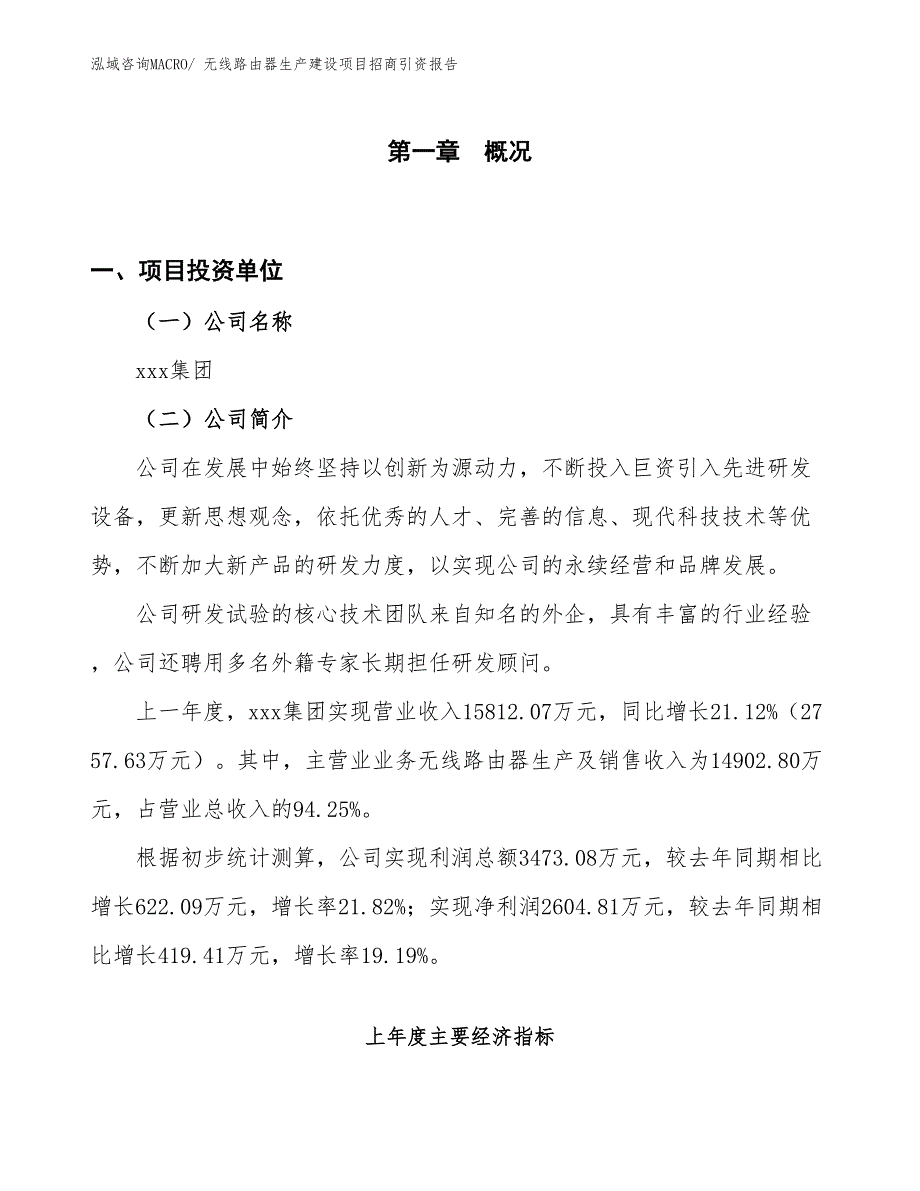 泓域咨询MACRO/ 无线路由器生产建设项目招商引资报告

第一章 概况

一、项目投资单位

（一）公司名称

xxx集团

（二）公司简介

公司在发展中始终坚持以创新为源动力，不断投入巨资引入先进研发设备，更新思想观念，依托优秀的人才、完善的信息、现代科技技术等优势，不断加大新产品的研发力度，以实现公司的永续经营和品牌发展。

公司研发试验的核心技术团队来自知名的外企，具有丰富的行业经验，公司还聘用多名外籍专家长期担任研发顾问。

上一年度，xxx集团实现营业收入15812.07万元，同比增长21.12%（2757.63万元）。其中，主营业业务无线路由器生产及销售收入为14902.80万元，占营业总收入的94.25%。

根据初步统计测算，公司实现利润总额3473.08万元，较去年同期相比增长622.09万元，增长率21.82%；实现净利润2604.81万元，较去年同期相比增长419.41万元，增长率19.19%。

上年度主要经济指标